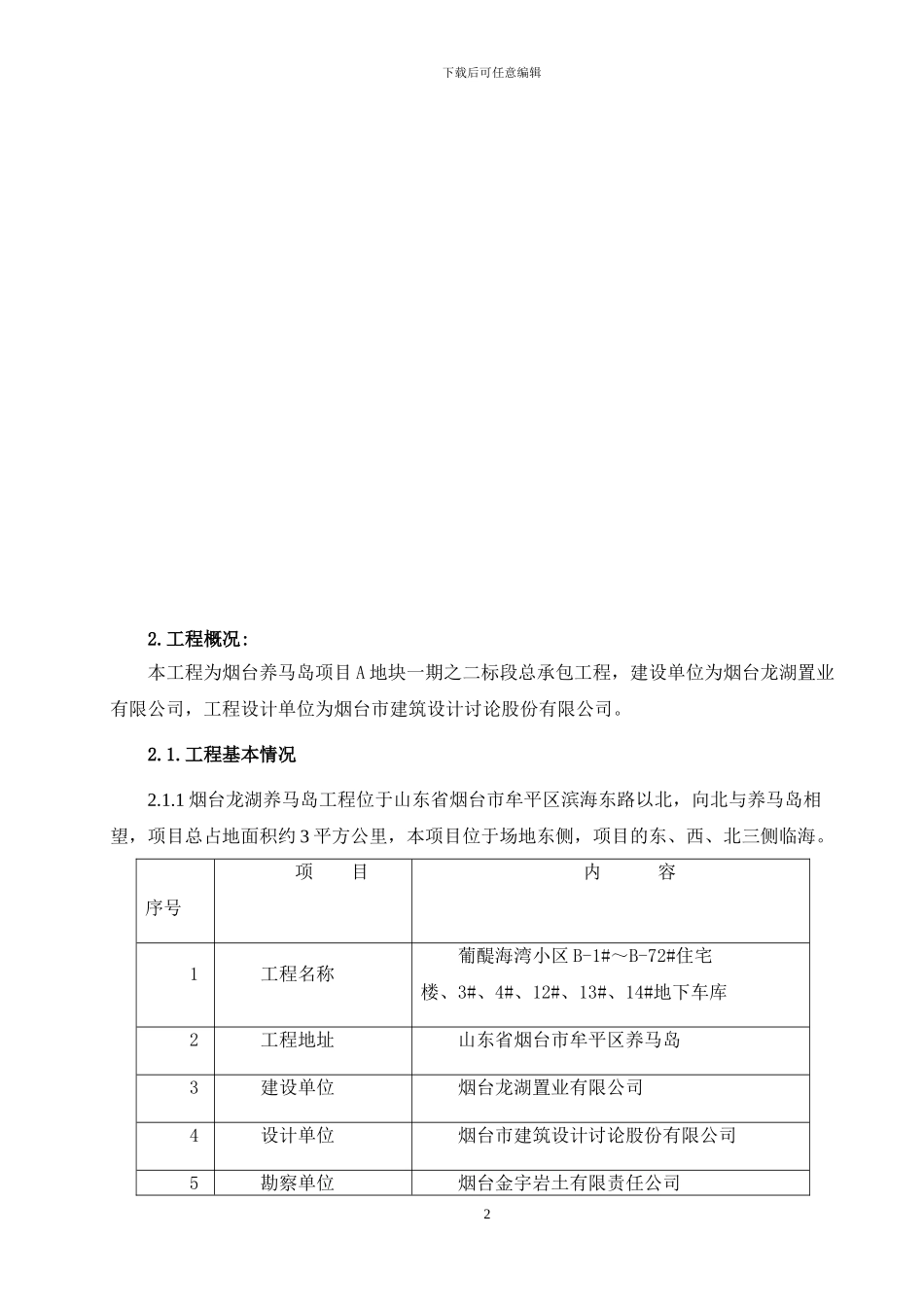 下载后可任意编辑

2.工程概况：

本工程为烟台养马岛项目A地块一期之二标段总承包工程，建设单位为烟台龙湖置业有限公司，工程设计单位为烟台市建筑设计讨论股份有限公司。

2.1.工程基本情况

2.1.1 烟台龙湖养马岛工程位于山东省烟台市牟平区滨海东路以北，向北与养马岛相望，项目总占地面积约3平方公里，本项目位于场地东侧，项目的东、西、北三侧临海。

| 序号 | 项　目 | 内　容 |
|---|---|---|
| 1 | 工程名称 | 葡醍海湾小区B-1#～B-72#住宅楼、3#、4#、12#、13#、14#地下车库 |
| 2 | 工程地址 | 山东省烟台市牟平区养马岛 |
| 3 | 建设单位 | 烟台龙湖置业有限公司 |
| 4 | 设计单位 | 烟台市建筑设计讨论股份有限公司 |
| 5 | 勘察单位 | 烟台金宇岩土有限责任公司 |

2